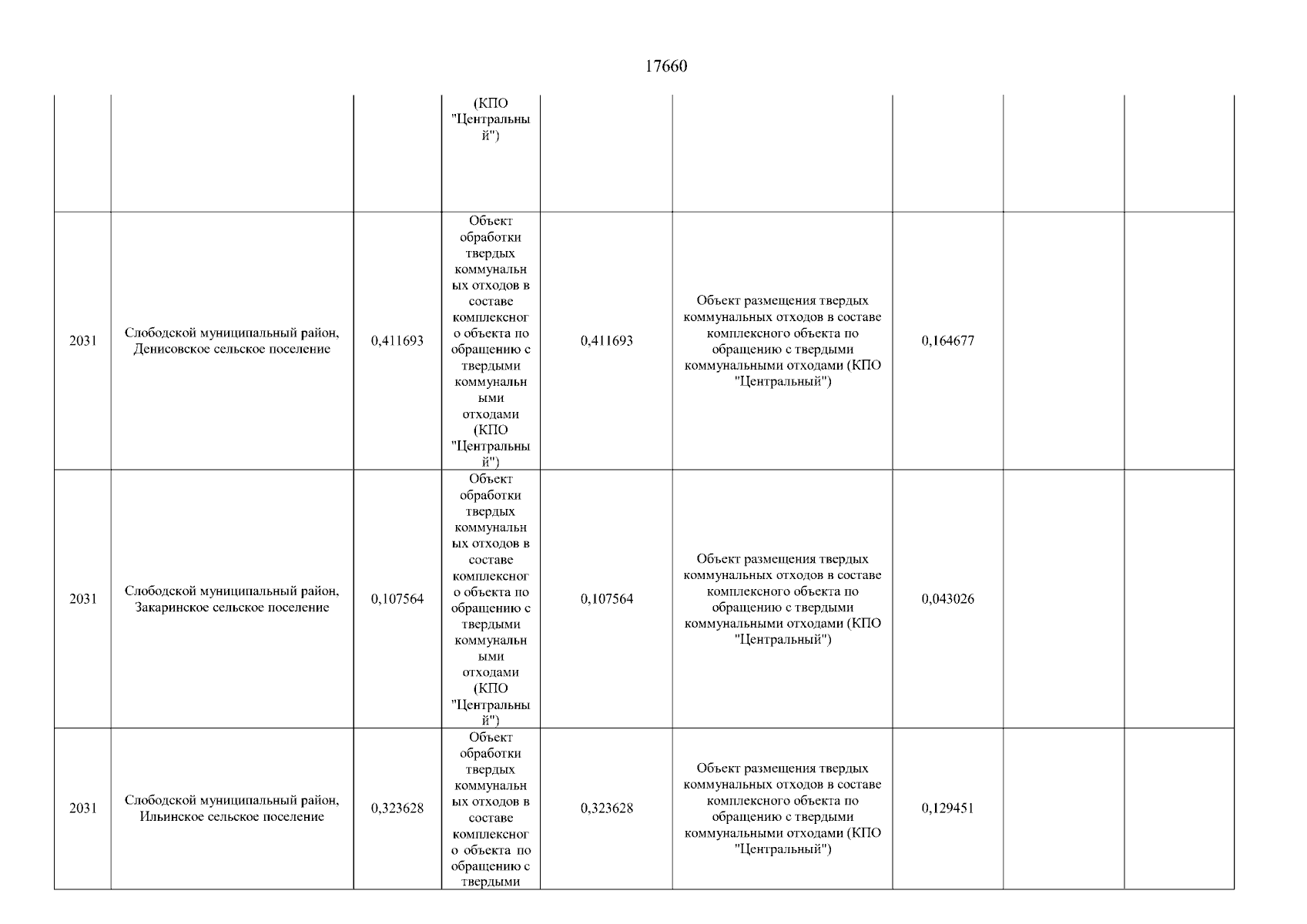 17660

|  |  |  |  |  |  |  |  |  |
|---|---|---|---|---|---|---|---|---|
|  |  |  | (КПО "Центральный") |  |  |  |  |  |
| 2031 | Слободской муниципальный район, Денисовское сельское поселение | 0,411693 | Объект обработки твердых коммунальных отходов в составе комплексного объекта по обращению с твердыми коммунальными отходами (КПО "Центральный") | 0,411693 | Объект размещения твердых коммунальных отходов в составе комплексного объекта по обращению с твердыми коммунальными отходами (КПО "Центральный") | 0,164677 |  |  |
| 2031 | Слободской муниципальный район, Закаринское сельское поселение | 0,107564 | Объект обработки твердых коммунальных отходов в составе комплексного объекта по обращению с твердыми коммунальными отходами (КПО "Центральный") | 0,107564 | Объект размещения твердых коммунальных отходов в составе комплексного объекта по обращению с твердыми коммунальными отходами (КПО "Центральный") | 0,043026 |  |  |
| 2031 | Слободской муниципальный район, Ильинское сельское поселение | 0,323628 | Объект обработки твердых коммунальных отходов в составе комплексного объекта по обращению с твердыми | 0,323628 | Объект размещения твердых коммунальных отходов в составе комплексного объекта по обращению с твердыми коммунальными отходами (КПО "Центральный") | 0,129451 |  |  |